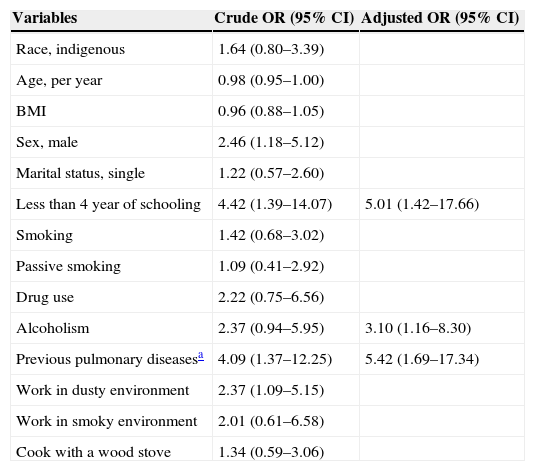 | Variables | Crude OR (95% CI) | Adjusted OR (95% CI) |
|---|---|---|
| Race, indigenous | 1.64 (0.80–3.39) | |
| Age, per year | 0.98 (0.95–1.00) | |
| BMI | 0.96 (0.88–1.05) | |
| Sex, male | 2.46 (1.18–5.12) | |
| Marital status, single | 1.22 (0.57–2.60) | |
| Less than 4 year of schooling | 4.42 (1.39–14.07) | 5.01 (1.42–17.66) |
| Smoking | 1.42 (0.68–3.02) | |
| Passive smoking | 1.09 (0.41–2.92) | |
| Drug use | 2.22 (0.75–6.56) | |
| Alcoholism | 2.37 (0.94–5.95) | 3.10 (1.16–8.30) |
| Previous pulmonary diseases$^{a}$ | 4.09 (1.37–12.25) | 5.42 (1.69–17.34) |
| Work in dusty environment | 2.37 (1.09–5.15) | |
| Work in smoky environment | 2.01 (0.61–6.58) | |
| Cook with a wood stove | 1.34 (0.59–3.06) | |